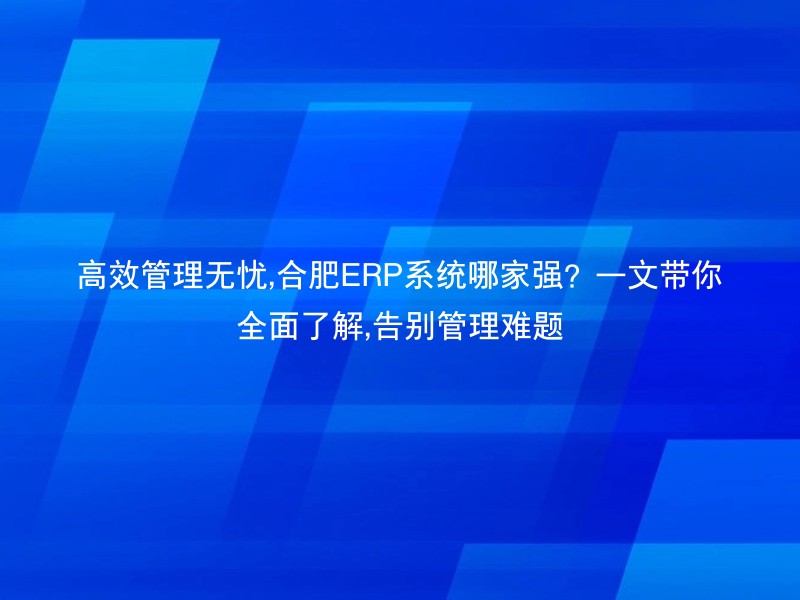 高效管理无忧,合肥ERP系统哪家强？一文带你全面了解,告别管理难题